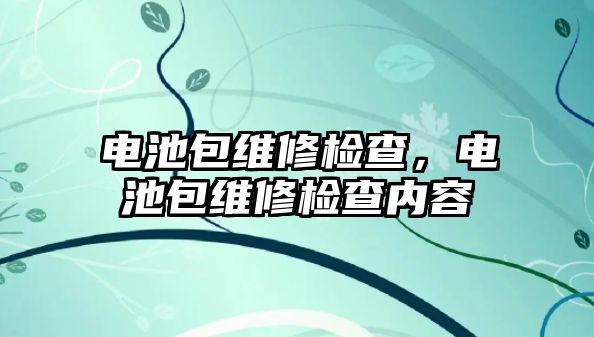 电池包维修检查，电池包维修检查内容